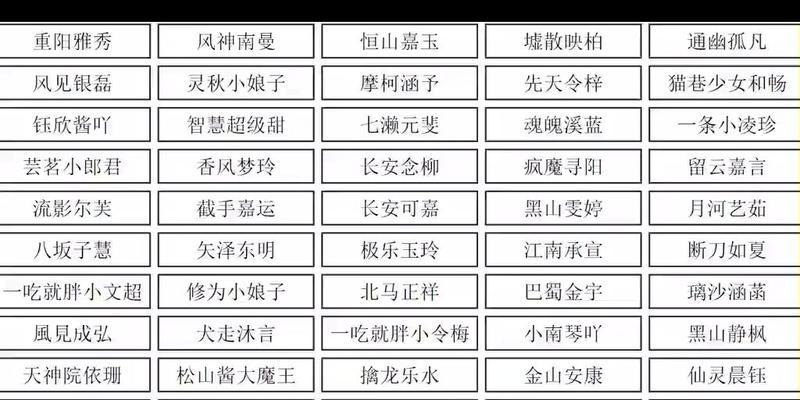 | 重阳雅秀 | 风神南曼 | 恒山嘉玉 | 墟散映柏 | 通幽孤凡 |
|---|---|---|---|---|
| 风见银磊 | 灵秋小娘子 | 摩柯涵予 | 先天令梓 | 猫巷少女和畅 |
| 钰欣酱吖 | 智慧超级甜 | 七濑元斐 | 魂魄溪蓝 | 一条小凌珍 |
| 芸茗小郎君 | 香风梦玲 | 长安念柳 | 疯魔寻阳 | 留云嘉言 |
| 流影尔芙 | 截手嘉运 | 长安可嘉 | 黑山雯婷 | 月河艺茹 |
| 八坂子慧 | 矢泽东明 | 极乐玉玲 | 江南承宣 | 断刀如夏 |
| 一吃就胖小文超 | 修为小娘子 | 北马正祥 | 巴蜀金宇 | 璃沙涵菡 |
| 風見成弘 | 犬走沐言 | 一吃就胖小令梅 | 小南琴吖 | 黑山静枫 |
| 天神院依珊 | 松山酱大魔王 | 擒龙乐水 | 金山安康 | 仙灵晨钰 |